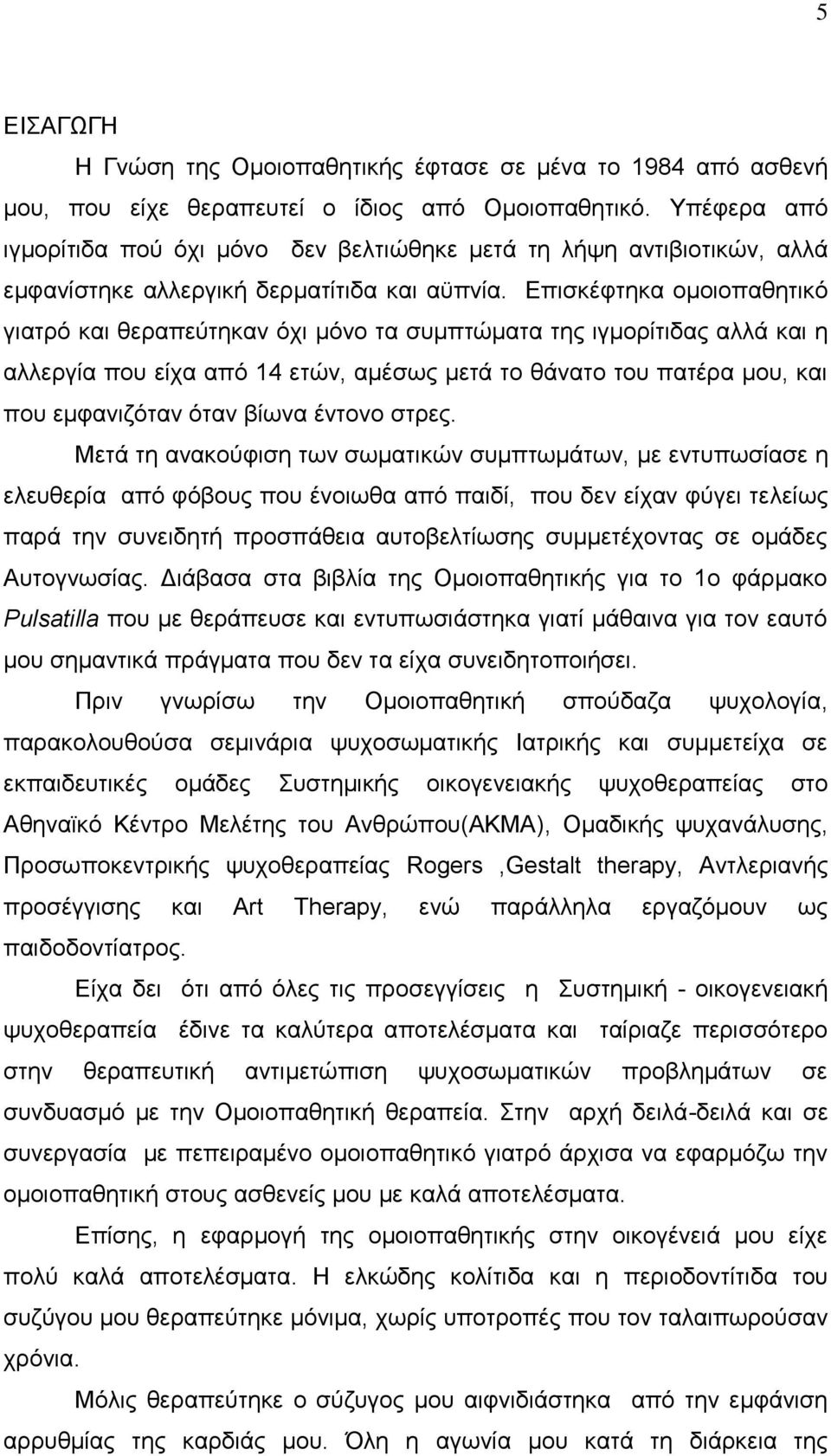 5

ΕΙΣΑΓΩΓΗ

Η Γνώση της Ομοιοπαθητικής έφτασε σε μένα το 1984 από ασθενή μου, που είχε θεραπευτεί ο ίδιος από Ομοιοπαθητικό. Υπέφερα από ιγμορίτιδα πού όχι μόνο δεν βελτιώθηκε μετά τη λήψη αντιβιοτικών, αλλά εμφανίστηκε αλλεργική δερματίτιδα και αϋπνία. Επισκέφτηκα ομοιοπαθητικό γιατρό και θεραπεύτηκαν όχι μόνο τα συμπτώματα της ιγμορίτιδας αλλά και η αλλεργία που είχα από 14 ετών, αμέσως μετά το θάνατο του πατέρα μου, και που εμφανιζόταν όταν βίωνα έντονο στρες.

Μετά τη ανακούφιση των σωματικών συμπτωμάτων, με εντυπωσίασε η ελευθερία από φόβους που ένοιωθα από παιδί, που δεν είχαν φύγει τελείως παρά την συνειδητή προσπάθεια αυτοβελτίωσης συμμετέχοντας σε ομάδες Αυτογνωσίας. Διάβασα στα βιβλία της Ομοιοπαθητικής για το 1ο φάρμακο Pulsatilla που με θεράπευσε και εντυπωσιάστηκα γιατί μάθαινα για τον εαυτό μου σημαντικά πράγματα που δεν τα είχα συνειδητοποιήσει.

Πριν γνωρίσω την Ομοιοπαθητική σπούδαζα ψυχολογία, παρακολουθούσα σεμινάρια ψυχοσωματικής Ιατρικής και συμμετείχα σε εκπαιδευτικές ομάδες Συστημικής οικογενειακής ψυχοθεραπείας στο Αθηναϊκό Κέντρο Μελέτης του Ανθρώπου(ΑΚΜΑ), Ομαδικής ψυχανάλυσης, Προσωποκεντρικής ψυχοθεραπείας Rogers ,Gestalt therapy, Αντλεριανής προσέγγισης και Art Therapy, ενώ παράλληλα εργαζόμουν ως παιδοδοντίατρος.

Είχα δει ότι από όλες τις προσεγγίσεις η Συστημική - οικογενειακή ψυχοθεραπεία έδινε τα καλύτερα αποτελέσματα και ταίριαζε περισσότερο στην θεραπευτική αντιμετώπιση ψυχοσωματικών προβλημάτων σε συνδυασμό με την Ομοιοπαθητική θεραπεία. Στην αρχή δειλά-δειλά και σε συνεργασία με πεπειραμένο ομοιοπαθητικό γιατρό άρχισα να εφαρμόζω την ομοιοπαθητική στους ασθενείς μου με καλά αποτελέσματα.

Επίσης, η εφαρμογή της ομοιοπαθητικής στην οικογένειά μου είχε πολύ καλά αποτελέσματα. Η ελκώδης κολίτιδα και η περιοδοντίτιδα του συζύγου μου θεραπεύτηκε μόνιμα, χωρίς υποτροπές που τον ταλαιπωρούσαν χρόνια.

Μόλις θεραπεύτηκε ο σύζυγος μου αιφνιδιάστηκα από την εμφάνιση αρρυθμίας της καρδιάς μου. Όλη η αγωνία μου κατά τη διάρκεια της